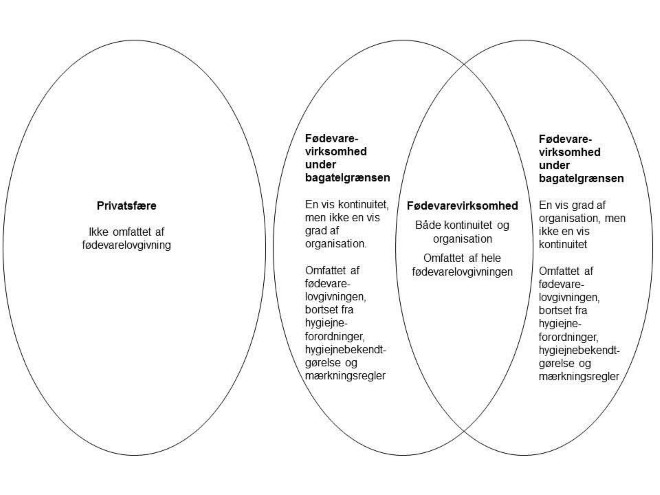 Privatsfære

Ikke omfattet af fødevarelovgivning

Fødevarevirksomhed under bagatelgrænsen

En vis kontinuitet, men ikke en vis grad af organisation.

Omfattet af fødevarelovgivningen, bortset fra hygiejneforordninger, hygiejnebekendtgørelse og mærkningsregler

Fødevarevirksomhed

Både kontinuitet og organisation

Omfattet af hele fødevarelovgivningen

Fødevarevirksomhed under bagatelgrænsen

En vis grad af organisation, men ikke en vis kontinuitet

Omfattet af fødevarelovgivningen, bortset fra hygiejneforordninger, hygiejnebekendtgørelse og mærkningsregler